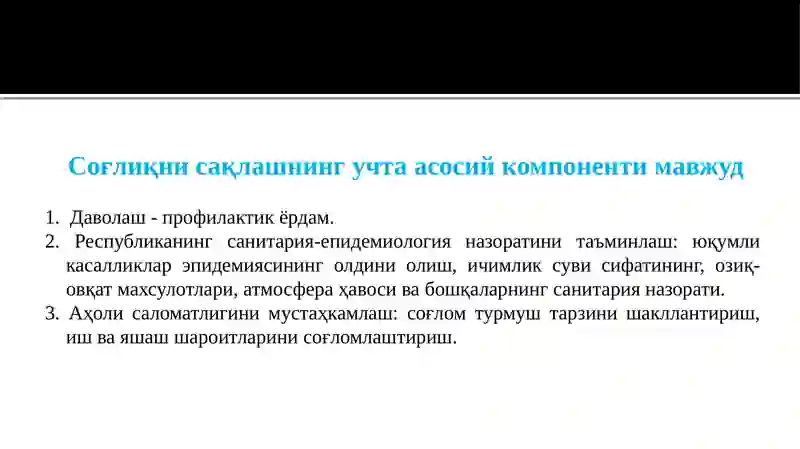 Соғлиқни сақлашнинг учта асосий компоненти мавжуд

1. Даволаш - профилактик ёрдам.
2. Республиканинг санитария-епидемиология назоратини таъминлаш: юқумли касалликлар эпидемиясининг олдини олиш, ичимлик суви сифатининг, озиқ-овқат махсулотлари, атмосфера ҳавоси ва бошқаларнинг санитария назорати.
3. Аҳоли саломатлигини мустаҳкамлаш: соғлом турмуш тарзини шакллантириш, иш ва яшаш шароитларини соғломлаштириш.